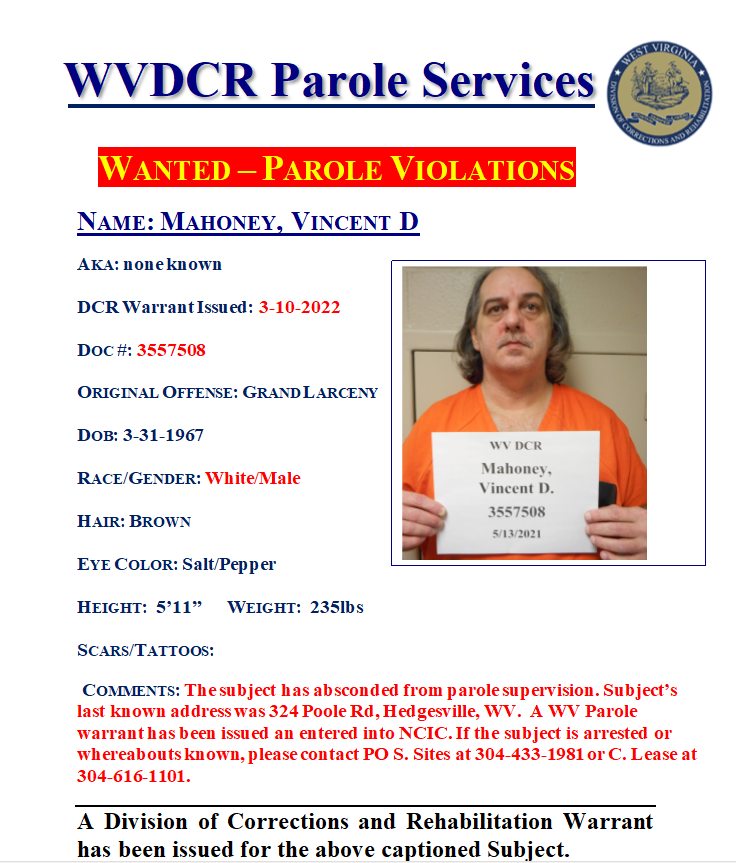 WVDCR Parole Services

WEST VIRGINIA
DIVISION OF CORRECTIONS AND REHABILITATION

WANTED – PAROLE VIOLATIONS

NAME: MAHONEY, VINCENT D

AKA: none known

DCR Warrant Issued: 3-10-2022

DOC #: 3557508

ORIGINAL OFFENSE: GRAND LARCENY

DOB: 3-31-1967

RACE/GENDER: White/Male

HAIR: BROWN

EYE COLOR: Salt/Pepper

HEIGHT: 5'11" WEIGHT: 235lbs

SCARS/TATTOOS:

WV DCR
Mahoney,
Vincent D.
3557508
5/13/2021

COMMENTS: The subject has absconded from parole supervision. Subject's last known address was 324 Poole Rd, Hedgesville, WV. A WV Parole warrant has been issued an entered into NCIC. If the subject is arrested or whereabouts known, please contact PO S. Sites at 304-433-1981 or C. Lease at 304-616-1101.

A Division of Corrections and Rehabilitation Warrant has been issued for the above captioned Subject.